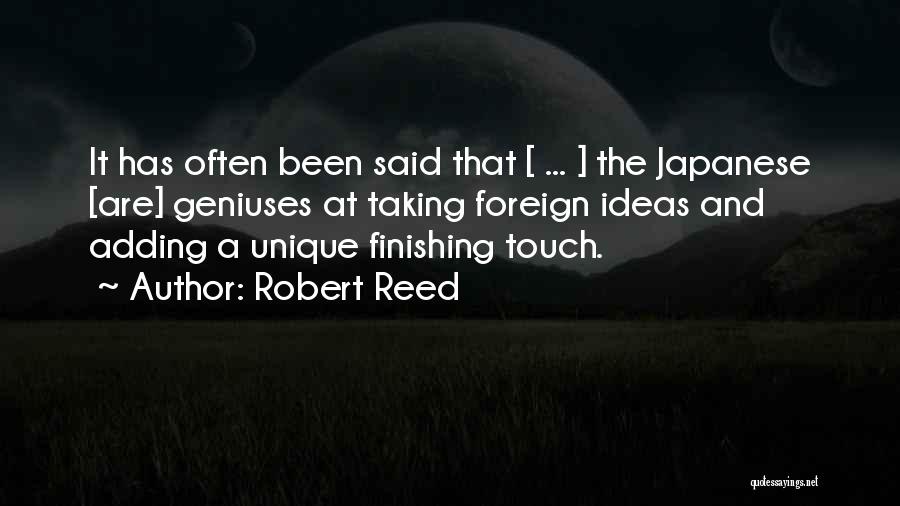 It has often been said that [ ... ] the Japanese [are] geniuses at taking foreign ideas and adding a unique finishing touch.

~ Author: Robert Reed

quotessayings.net